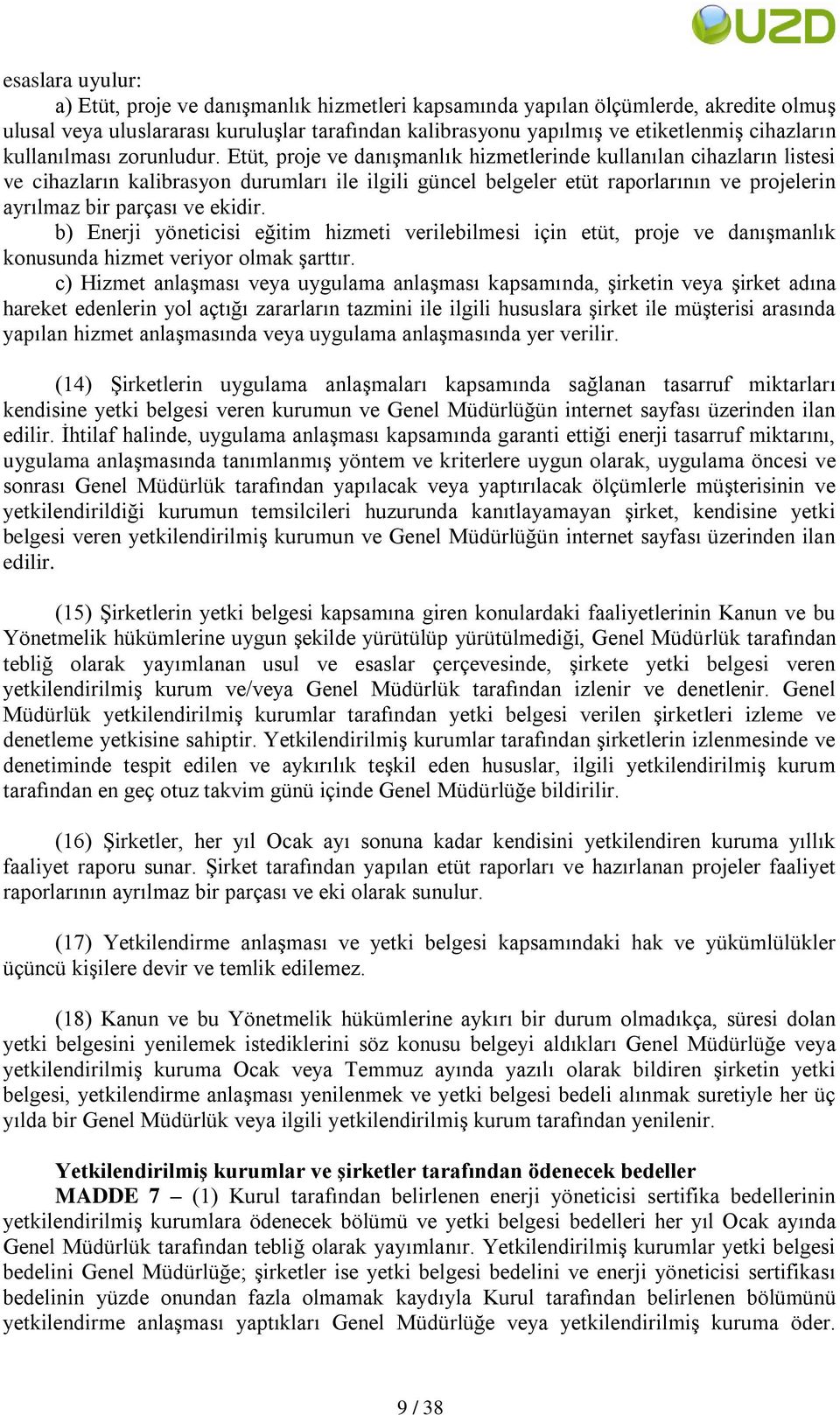 UZD

esaslara uyulur:

a) Etüt, proje ve danışmanlık hizmetleri kapsamında yapılan ölçümlerde, akredite olmuş ulusal veya uluslararası kuruluşlar tarafından kalibrasyonu yapılmış ve etiketlenmiş cihazların kullanılması zorunludur. Etüt, proje ve danışmanlık hizmetlerinde kullanılan cihazların listesi ve cihazların kalibrasyon durumları ile ilgili güncel belgeler etüt raporlarının ve projelerin ayrılmaz bir parçası ve ekidir.

b) Enerji yöneticisi eğitim hizmeti verilebilmesi için etüt, proje ve danışmanlık konusunda hizmet veriyor olmak şarttır.

c) Hizmet anlaşması veya uygulama anlaşması kapsamında, şirketin veya şirket adına hareket edenlerin yol açtığı zararların tazmini ile ilgili hususlara şirket ile müşterisi arasında yapılan hizmet anlaşmasında veya uygulama anlaşmasında yer verilir.

(14) Şirketlerin uygulama anlaşmaları kapsamında sağlanan tasarruf miktarları kendisine yetki belgesi veren kurumun ve Genel Müdürlüğün internet sayfası üzerinden ilan edilir. İhtilaf halinde, uygulama anlaşması kapsamında garanti ettiği enerji tasarruf miktarını, uygulama anlaşmasında tanımlanmış yöntem ve kriterlere uygun olarak, uygulama öncesi ve sonrası Genel Müdürlük tarafından yapılacak veya yaptırılacak ölçümlerle müşterisinin ve yetkilendirildiği kurumun temsilcileri huzurunda kanıtlayamayan şirket, kendisine yetki belgesi veren yetkilendirilmiş kurumun ve Genel Müdürlüğün internet sayfası üzerinden ilan edilir.

(15) Şirketlerin yetki belgesi kapsamına giren konulardaki faaliyetlerinin Kanun ve bu Yönetmelik hükümlerine uygun şekilde yürütülüp yürütülmediği, Genel Müdürlük tarafından tebliğ olarak yayımlanan usul ve esaslar çerçevesinde, şirkete yetki belgesi veren yetkilendirilmiş kurum ve/veya Genel Müdürlük tarafından izlenir ve denetlenir. Genel Müdürlük yetkilendirilmiş kurumlar tarafından yetki belgesi verilen şirketleri izleme ve denetleme yetkisine sahiptir. Yetkilendirilmiş kurumlar tarafından şirketlerin izlenmesinde ve denetiminde tespit edilen ve aykırılık teşkil eden hususlar, ilgili yetkilendirilmiş kurum tarafından en geç otuz takvim günü içinde Genel Müdürlüğe bildirilir.

(16) Şirketler, her yıl Ocak ayı sonuna kadar kendisini yetkilendiren kuruma yıllık faaliyet raporu sunar. Şirket tarafından yapılan etüt raporları ve hazırlanan projeler faaliyet raporlarının ayrılmaz bir parçası ve eki olarak sunulur.

(17) Yetkilendirme anlaşması ve yetki belgesi kapsamındaki hak ve yükümlülükler üçüncü kişilere devir ve temlik edilemez.

(18) Kanun ve bu Yönetmelik hükümlerine aykırı bir durum olmadıkça, süresi dolan yetki belgesini yenilemek istediklerini söz konusu belgeyi aldıkları Genel Müdürlüğe veya yetkilendirilmiş kuruma Ocak veya Temmuz ayında yazılı olarak bildiren şirketin yetki belgesi, yetkilendirme anlaşması yenilenmek ve yetki belgesi bedeli alınmak suretiyle her üç yılda bir Genel Müdürlük veya ilgili yetkilendirilmiş kurum tarafından yenilenir.

Yetkilendirilmiş kurumlar ve şirketler tarafından ödenecek bedeller

MADDE 7 – (1) Kurul tarafından belirlenen enerji yöneticisi sertifika bedellerinin yetkilendirilmiş kurumlara ödenecek bölümü ve yetki belgesi bedelleri her yıl Ocak ayında Genel Müdürlük tarafından tebliğ olarak yayımlanır. Yetkilendirilmiş kurumlar yetki belgesi bedelini Genel Müdürlüğe; şirketler ise yetki belgesi bedelini ve enerji yöneticisi sertifikası bedelinin yüzde onundan fazla olmamak kaydıyla Kurul tarafından belirlenen bölümünü yetkilendirme anlaşması yaptıkları Genel Müdürlüğe veya yetkilendirilmiş kuruma öder.

9 / 38